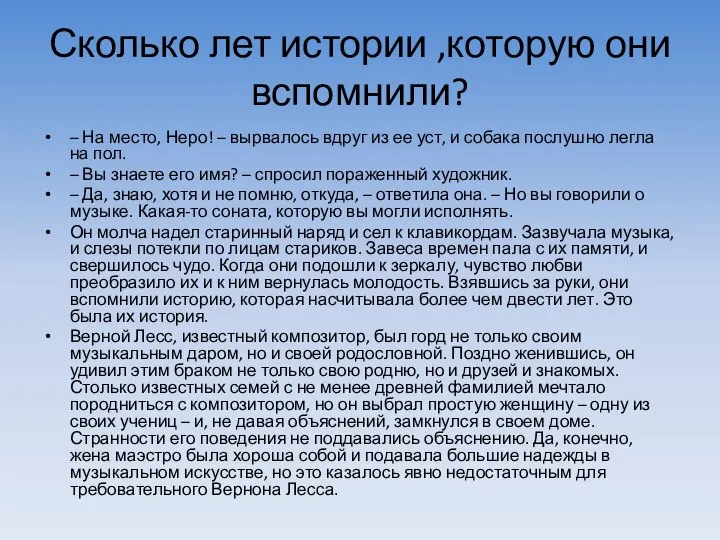 Сколько лет истории ,которую они вспомнили?

• – На место, Неро! – вырвалось вдруг из ее уст, и собака послушно легла на пол.
• – Вы знаете его имя? – спросил пораженный художник.
• – Да, знаю, хотя и не помню, откуда, – ответила она. – Но вы говорили о музыке. Какая-то соната, которую вы могли исполнять.
• Он молча надел старинный наряд и сел к клавикордам. Зазвучала музыка, и слезы потекли по лицам стариков. Завеса времен пала с их памяти, и свершилось чудо. Когда они подошли к зеркалу, чувство любви преобразило их и к ним вернулась молодость. Взявшись за руки, они вспомнили историю, которая насчитывала более чем двести лет. Это была их история.
• Верной Лесс, известный композитор, был горд не только своим музыкальным даром, но и своей родословной. Поздно женившись, он удивил этим браком не только свою родню, но и друзей и знакомых. Столько известных семей с не менее древней фамилией мечтало породниться с композитором, но он выбрал простую женщину – одну из своих учениц – и, не давая объяснений, замкнулся в своем доме. Странности его поведения не поддавались объяснению. Да, конечно, жена маэстро была хороша собой и подавала большие надежды в музыкальном искусстве, но это казалось явно недостаточным для требовательного Вернона Лесса.